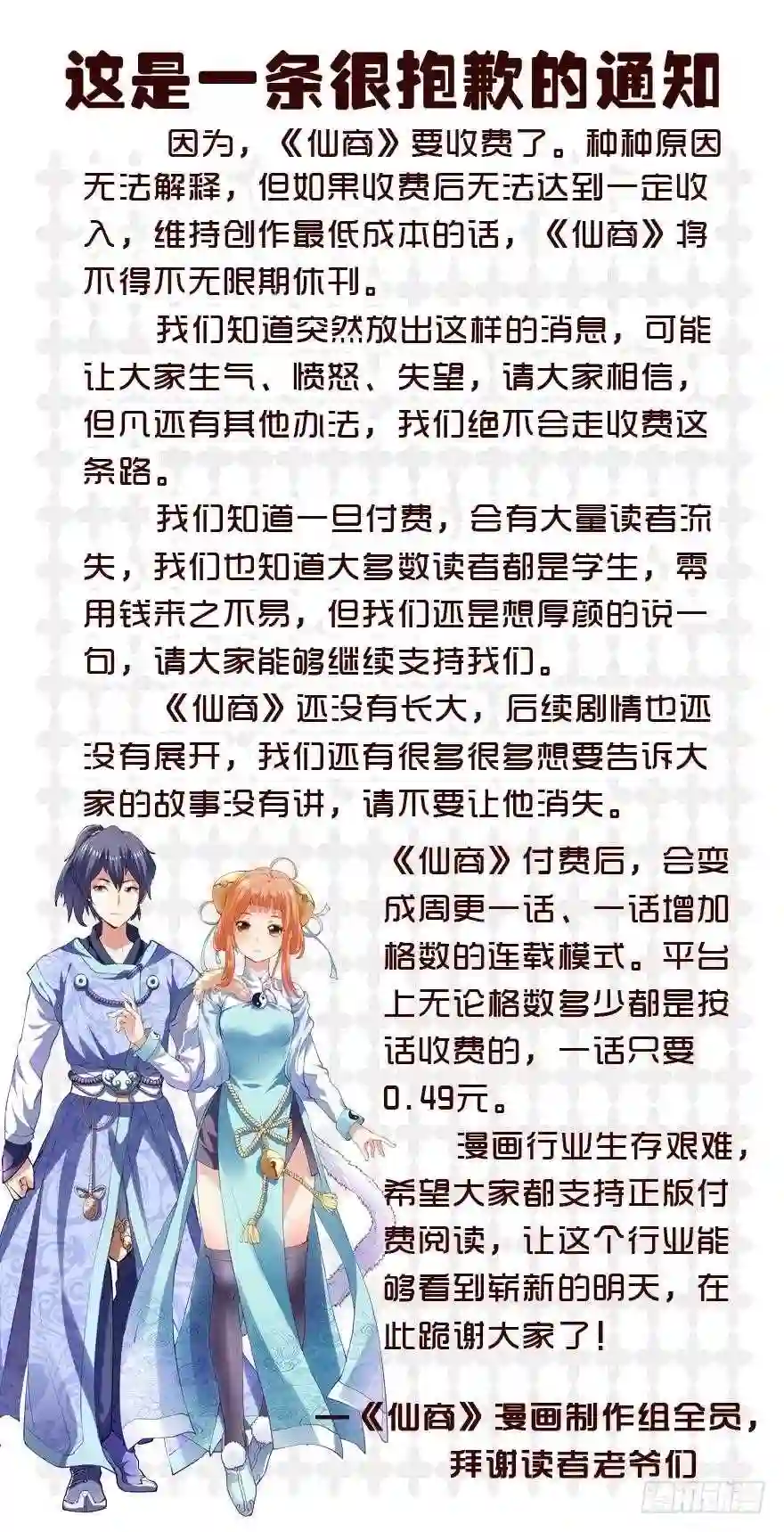 这是一条很抱歉的通知

因为，《仙商》要收费了。种种原因无法解释，但如果收费后无法达到一定收入，维持创作最低成本的话，《仙商》将不得不无限期休刊。

我们知道突然放出这样的消息，可能让大家生气、愤怒、失望，请大家相信，但凡还有其他办法，我们绝不会走收费这条路。

我们知道一旦付费，会有大量读者流失，我们也知道大多数读者都是学生，零用钱来之不易，但我们还是想厚颜的说一句，请大家能够继续支持我们。

《仙商》还没有长大，后续剧情也还没有展开，我们还有很多很多想要告诉大家的故事没有讲，请不要让他消失。

《仙商》付费后，会变成周更一话、一话增加格数的连载模式。平台上无论格数多少都是按话收费的，一话只要0.49元。

漫画行业生存艰难，希望大家都支持正版付费阅读，让这个行业能够看到崭新的明天，在此跪谢大家了！

—《仙商》漫画制作组全员，
拜谢读者老爷们